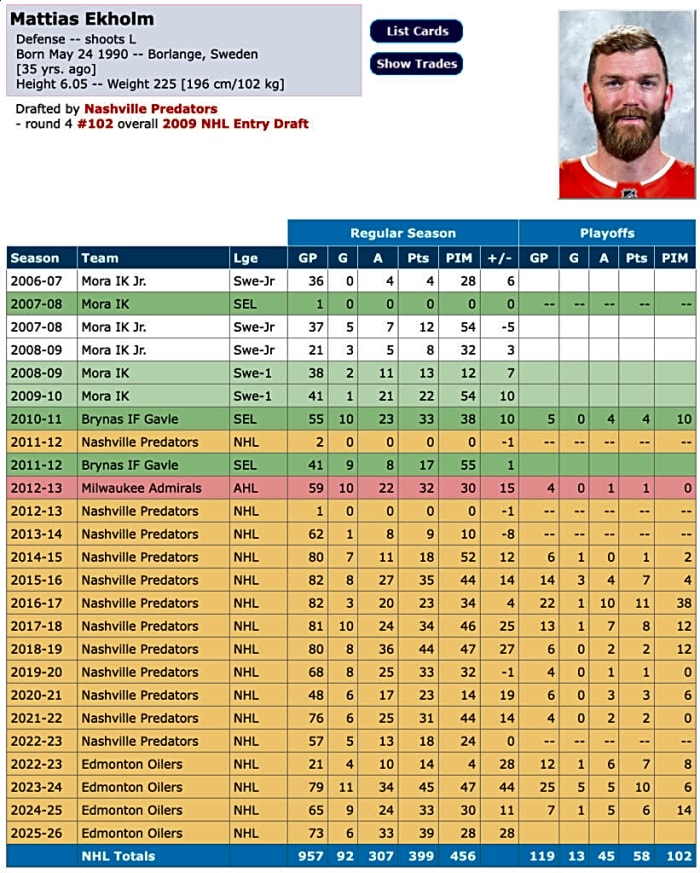 Mattias Ekholm
Defense -- shoots L
Born May 24 1990 -- Borlange, Sweden
[35 yrs. ago]
Height 6.05 -- Weight 225 [196 cm/102 kg]

List Cards
Show Trades

Drafted by Nashville Predators
- round 4 #102 overall 2009 NHL Entry Draft

| | | | Regular Season | | | | | | Playoffs | | | | |
|---|---|---|---|---|---|---|---|---|---|---|---|---|---|
| Season | Team | Lge | GP | G | A | Pts | PIM | +/- | GP | G | A | Pts | PIM |
| 2006-07 | Mora IK Jr. | Swe-Jr | 36 | 0 | 4 | 4 | 28 | 6 | | | | | |
| 2007-08 | Mora IK | SEL | 1 | 0 | 0 | 0 | 0 | 0 | -- | -- | -- | -- | -- |
| 2007-08 | Mora IK Jr. | Swe-Jr | 37 | 5 | 7 | 12 | 54 | -5 | | | | | |
| 2008-09 | Mora IK Jr. | Swe-Jr | 21 | 3 | 5 | 8 | 32 | 3 | | | | | |
| 2008-09 | Mora IK | Swe-1 | 38 | 2 | 11 | 13 | 12 | 7 | | | | | |
| 2009-10 | Mora IK | Swe-1 | 41 | 1 | 21 | 22 | 54 | 10 | | | | | |
| 2010-11 | Brynas IF Gavle | SEL | 55 | 10 | 23 | 33 | 38 | 10 | 5 | 0 | 4 | 4 | 10 |
| 2011-12 | Nashville Predators | NHL | 2 | 0 | 0 | 0 | 0 | -1 | -- | -- | -- | -- | -- |
| 2011-12 | Brynas IF Gavle | SEL | 41 | 9 | 8 | 17 | 55 | 1 | | | | | |
| 2012-13 | Milwaukee Admirals | AHL | 59 | 10 | 22 | 32 | 30 | 15 | 4 | 0 | 1 | 1 | 0 |
| 2012-13 | Nashville Predators | NHL | 1 | 0 | 0 | 0 | 0 | -1 | -- | -- | -- | -- | -- |
| 2013-14 | Nashville Predators | NHL | 62 | 1 | 8 | 9 | 10 | -8 | -- | -- | -- | -- | -- |
| 2014-15 | Nashville Predators | NHL | 80 | 7 | 11 | 18 | 52 | 12 | 6 | 1 | 0 | 1 | 2 |
| 2015-16 | Nashville Predators | NHL | 82 | 8 | 27 | 35 | 44 | 14 | 14 | 3 | 4 | 7 | 4 |
| 2016-17 | Nashville Predators | NHL | 82 | 3 | 20 | 23 | 34 | 4 | 22 | 1 | 10 | 11 | 38 |
| 2017-18 | Nashville Predators | NHL | 81 | 10 | 24 | 34 | 46 | 25 | 13 | 1 | 7 | 8 | 12 |
| 2018-19 | Nashville Predators | NHL | 80 | 8 | 36 | 44 | 47 | 27 | 6 | 0 | 2 | 2 | 12 |
| 2019-20 | Nashville Predators | NHL | 68 | 8 | 25 | 33 | 32 | -1 | 4 | 0 | 1 | 1 | 0 |
| 2020-21 | Nashville Predators | NHL | 48 | 6 | 17 | 23 | 14 | 19 | 6 | 0 | 3 | 3 | 6 |
| 2021-22 | Nashville Predators | NHL | 76 | 6 | 25 | 31 | 44 | 14 | 4 | 0 | 2 | 2 | 0 |
| 2022-23 | Nashville Predators | NHL | 57 | 5 | 13 | 18 | 24 | 0 | -- | -- | -- | -- | -- |
| 2022-23 | Edmonton Oilers | NHL | 21 | 4 | 10 | 14 | 4 | 28 | 12 | 1 | 6 | 7 | 8 |
| 2023-24 | Edmonton Oilers | NHL | 79 | 11 | 34 | 45 | 47 | 44 | 25 | 5 | 5 | 10 | 6 |
| 2024-25 | Edmonton Oilers | NHL | 65 | 9 | 24 | 33 | 30 | 11 | 7 | 1 | 5 | 6 | 14 |
| 2025-26 | Edmonton Oilers | NHL | 73 | 6 | 33 | 39 | 28 | 28 | | | | | |
| | NHL Totals | | 957 | 92 | 307 | 399 | 456 | | 119 | 13 | 45 | 58 | 102 |